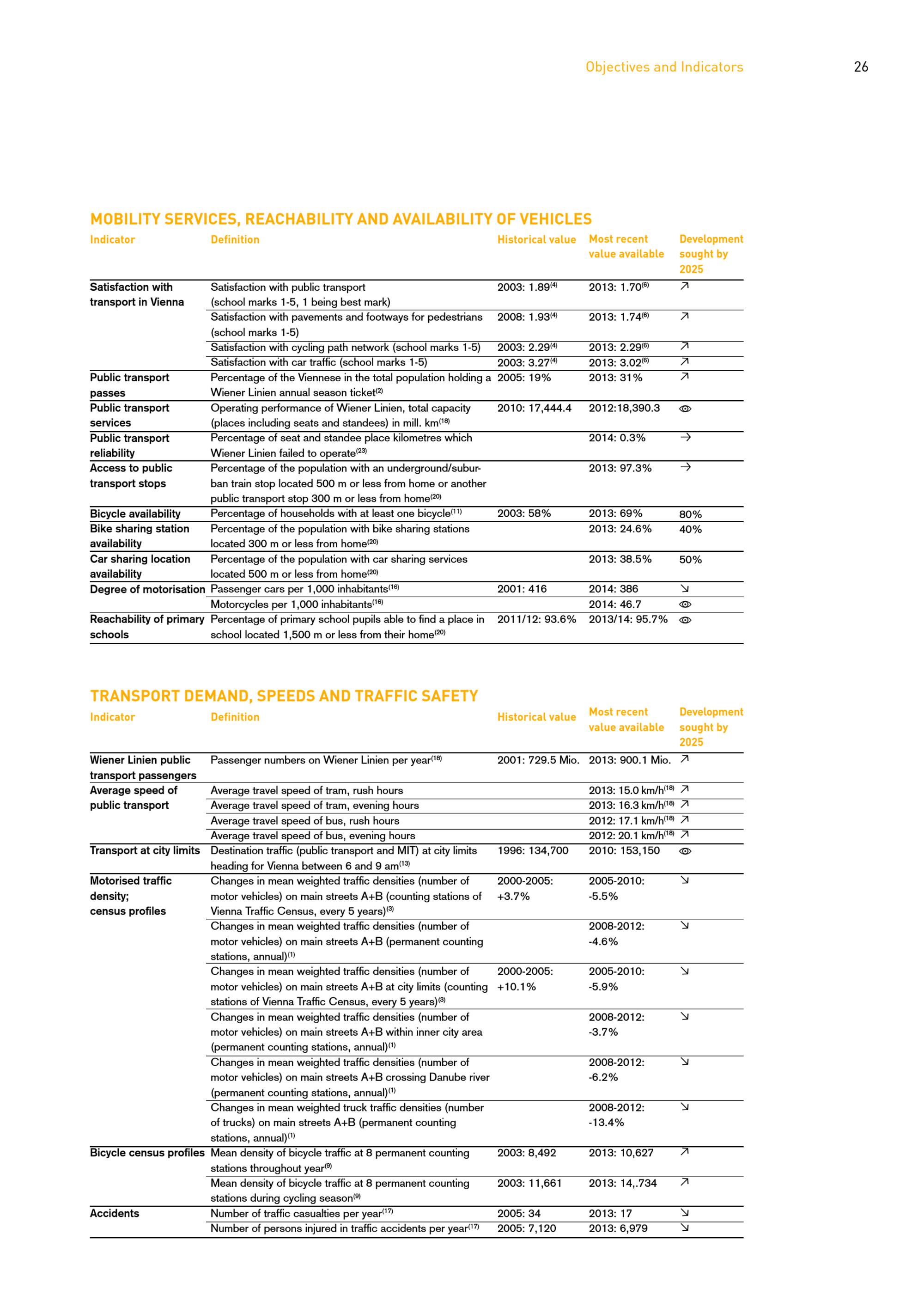 Objectives and Indicators 26

MOBILITY SERVICES, REACHABILITY AND AVAILABILITY OF VEHICLES

| Indicator | Definition | Historical value | Most recent value available | Development sought by 2025 |
|---|---|---|---|---|
| Satisfaction with transport in Vienna | Satisfaction with public transport (school marks 1-5, 1 being best mark) | 2003: 1.89$^{(4)}$ | 2013: 1.70$^{(6)}$ | ↗ |
| | Satisfaction with pavements and footways for pedestrians (school marks 1-5) | 2008: 1.93$^{(4)}$ | 2013: 1.74$^{(6)}$ | ↗ |
| | Satisfaction with cycling path network (school marks 1-5) | 2003: 2.29$^{(4)}$ | 2013: 2.29$^{(6)}$ | ↗ |
| | Satisfaction with car traffic (school marks 1-5) | 2003: 3.27$^{(4)}$ | 2013: 3.02$^{(6)}$ | ↗ |
| Public transport passes | Percentage of the Viennese in the total population holding a Wiener Linien annual season ticket$^{(2)}$ | 2005: 19% | 2013: 31% | ↗ |
| Public transport services | Operating performance of Wiener Linien, total capacity (places including seats and standees) in mill. km$^{(18)}$ | 2010: 17,444.4 | 2012:18,390.3 | |
| Public transport reliability | Percentage of seat and standee place kilometres which Wiener Linien failed to operate$^{(23)}$ | | 2014: 0.3% | → |
| Access to public transport stops | Percentage of the population with an underground/suburban train stop located 500 m or less from home or another public transport stop 300 m or less from home$^{(20)}$ | | 2013: 97.3% | → |
| Bicycle availability | Percentage of households with at least one bicycle$^{(11)}$ | 2003: 58% | 2013: 69% | 80% |
| Bike sharing station availability | Percentage of the population with bike sharing stations located 300 m or less from home$^{(20)}$ | | 2013: 24.6% | 40% |
| Car sharing location availability | Percentage of the population with car sharing services located 500 m or less from home$^{(20)}$ | | 2013: 38.5% | 50% |
| Degree of motorisation | Passenger cars per 1,000 inhabitants$^{(16)}$ | 2001: 416 | 2014: 386 | ↘ |
| | Motorcycles per 1,000 inhabitants$^{(16)}$ | | 2014: 46.7 | |
| Reachability of primary schools | Percentage of primary school pupils able to find a place in school located 1,500 m or less from their home$^{(20)}$ | 2011/12: 93.6% | 2013/14: 95.7% | |

TRANSPORT DEMAND, SPEEDS AND TRAFFIC SAFETY

| Indicator | Definition | Historical value | Most recent value available | Development sought by 2025 |
|---|---|---|---|---|
| Wiener Linien public transport passengers | Passenger numbers on Wiener Linien per year$^{(18)}$ | 2001: 729.5 Mio. | 2013: 900.1 Mio. | ↗ |
| Average speed of public transport | Average travel speed of tram, rush hours | | 2013: 15.0 km/h$^{(18)}$ | ↗ |
| | Average travel speed of tram, evening hours | | 2013: 16.3 km/h$^{(18)}$ | ↗ |
| | Average travel speed of bus, rush hours | | 2012: 17.1 km/h$^{(18)}$ | ↗ |
| | Average travel speed of bus, evening hours | | 2012: 20.1 km/h$^{(18)}$ | ↗ |
| Transport at city limits | Destination traffic (public transport and MIT) at city limits heading for Vienna between 6 and 9 am$^{(13)}$ | 1996: 134,700 | 2010: 153,150 | |
| Motorised traffic density; census profiles | Changes in mean weighted traffic densities (number of motor vehicles) on main streets A+B (counting stations of Vienna Traffic Census, every 5 years)$^{(3)}$ | 2000-2005: +3.7% | 2005-2010: -5.5% | ↘ |
| | Changes in mean weighted traffic densities (number of motor vehicles) on main streets A+B (permanent counting stations, annual)$^{(1)}$ | | 2008-2012: -4.6% | ↘ |
| | Changes in mean weighted traffic densities (number of motor vehicles) on main streets A+B at city limits (counting stations of Vienna Traffic Census, every 5 years)$^{(3)}$ | 2000-2005: +10.1% | 2005-2010: -5.9% | ↘ |
| | Changes in mean weighted traffic densities (number of motor vehicles) on main streets A+B within inner city area (permanent counting stations, annual)$^{(1)}$ | | 2008-2012: -3.7% | ↘ |
| | Changes in mean weighted traffic densities (number of motor vehicles) on main streets A+B crossing Danube river (permanent counting stations, annual)$^{(1)}$ | | 2008-2012: -6.2% | ↘ |
| | Changes in mean weighted truck traffic densities (number of trucks) on main streets A+B (permanent counting stations, annual)$^{(1)}$ | | 2008-2012: -13.4% | ↘ |
| Bicycle census profiles | Mean density of bicycle traffic at 8 permanent counting stations throughout year$^{(9)}$ | 2003: 8,492 | 2013: 10,627 | ↗ |
| | Mean density of bicycle traffic at 8 permanent counting stations during cycling season$^{(9)}$ | 2003: 11,661 | 2013: 14,.734 | ↗ |
| Accidents | Number of traffic casualties per year$^{(17)}$ | 2005: 34 | 2013: 17 | ↘ |
| | Number of persons injured in traffic accidents per year$^{(17)}$ | 2005: 7,120 | 2013: 6,979 | ↘ |